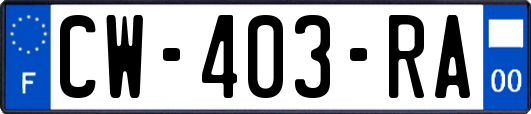 F
CW-403-RA
00